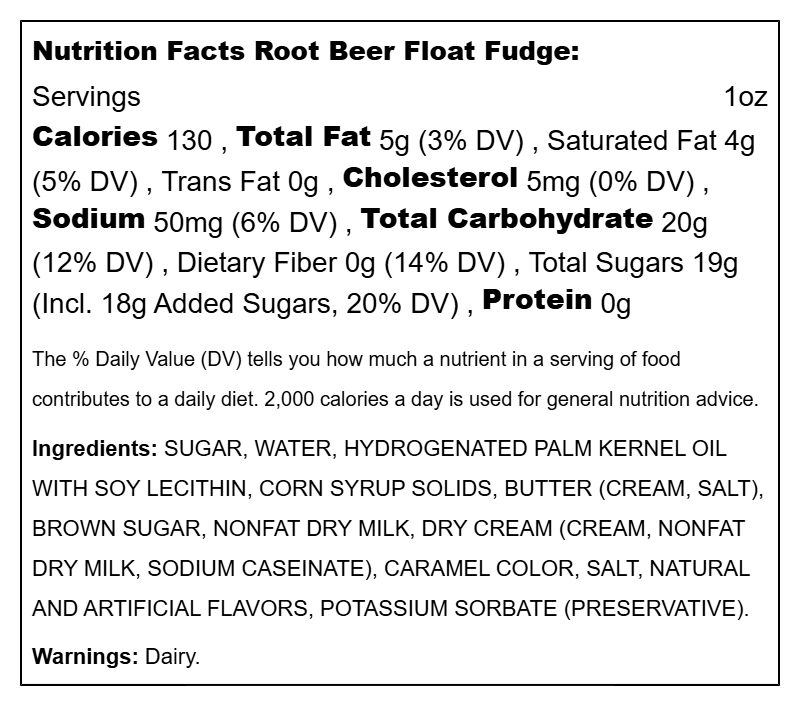 Nutrition Facts Root Beer Float Fudge:

Servings 1oz

Calories 130 , Total Fat 5g (3% DV) , Saturated Fat 4g (5% DV) , Trans Fat 0g , Cholesterol 5mg (0% DV) , Sodium 50mg (6% DV) , Total Carbohydrate 20g (12% DV) , Dietary Fiber 0g (14% DV) , Total Sugars 19g (Incl. 18g Added Sugars, 20% DV) , Protein 0g

The % Daily Value (DV) tells you how much a nutrient in a serving of food contributes to a daily diet. 2,000 calories a day is used for general nutrition advice.

Ingredients: SUGAR, WATER, HYDROGENATED PALM KERNEL OIL WITH SOY LECITHIN, CORN SYRUP SOLIDS, BUTTER (CREAM, SALT), BROWN SUGAR, NONFAT DRY MILK, DRY CREAM (CREAM, NONFAT DRY MILK, SODIUM CASEINATE), CARAMEL COLOR, SALT, NATURAL AND ARTIFICIAL FLAVORS, POTASSIUM SORBATE (PRESERVATIVE).

Warnings: Dairy.